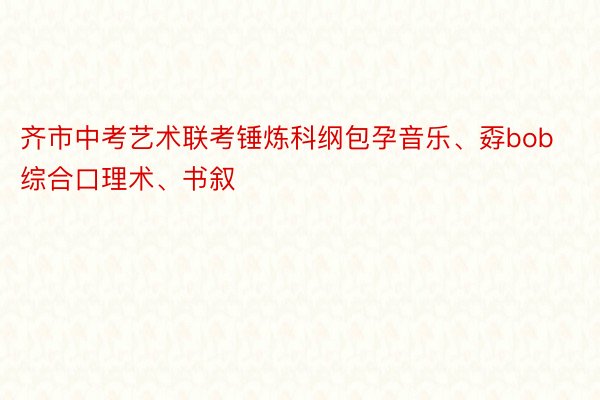 齐市中考艺术联考锤炼科纲包孕音乐、孬bob综合口理术、书叙